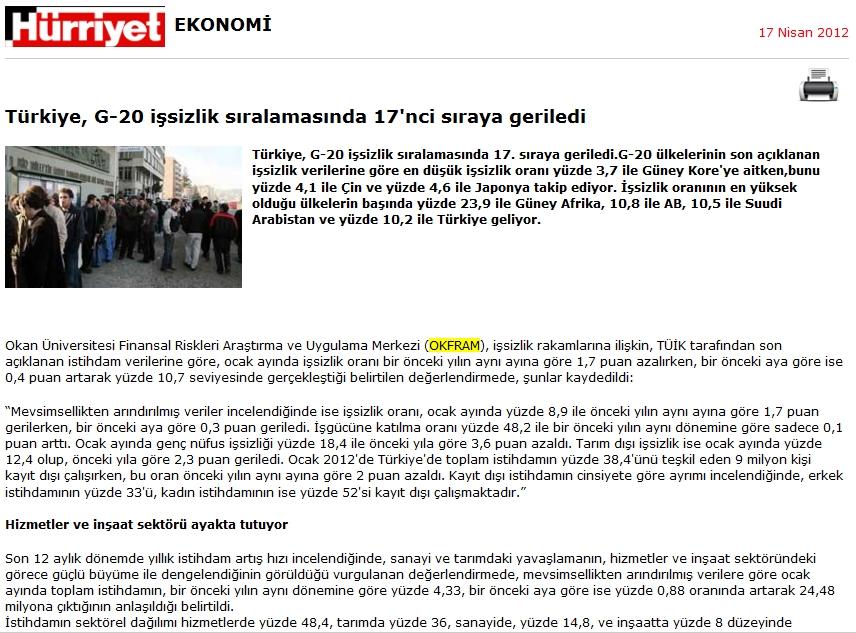 Hürriyet EKONOMİ

17 Nisan 2012

Türkiye, G-20 işsizlik sıralamasında 17'nci sıraya geriledi

Türkiye, G-20 işsizlik sıralamasında 17. sıraya geriledi.G-20 ülkelerinin son açıklanan işsizlik verilerine göre en düşük işsizlik oranı yüzde 3,7 ile Güney Kore'ye aitken,bunu yüzde 4,1 ile Çin ve yüzde 4,6 ile Japonya takip ediyor. İşsizlik oranının en yüksek olduğu ülkelerin başında yüzde 23,9 ile Güney Afrika, 10,8 ile AB, 10,5 ile Suudi Arabistan ve yüzde 10,2 ile Türkiye geliyor.

Okan Üniversitesi Finansal Riskleri Araştırma ve Uygulama Merkezi (OKFRAM), işsizlik rakamlarına ilişkin, TÜİK tarafından son açıklanan istihdam verilerine göre, ocak ayında işsizlik oranı bir önceki yılın aynı ayına göre 1,7 puan azalırken, bir önceki aya göre ise 0,4 puan artarak yüzde 10,7 seviyesinde gerçekleştiği belirtilen değerlendirmede, şunlar kaydedildi:

"Mevsimsellikten arındırılmış veriler incelendiğinde ise işsizlik oranı, ocak ayında yüzde 8,9 ile önceki yılın aynı ayına göre 1,7 puan gerilerken, bir önceki aya göre 0,3 puan geriledi. İşgücüne katılma oranı yüzde 48,2 ile bir önceki yılın aynı dönemine göre sadece 0,1 puan arttı. Ocak ayında genç nüfus işsizliği yüzde 18,4 ile önceki yıla göre 3,6 puan azaldı. Tarım dışı işsizlik ise ocak ayında yüzde 12,4 olup, önceki yıla göre 2,3 puan geriledi. Ocak 2012'de Türkiye'de toplam istihdamın yüzde 38,4'ünü teşkil eden 9 milyon kişi kayıt dışı çalışırken, bu oran önceki yılın aynı ayına göre 2 puan azaldı. Kayıt dışı istihdamın cinsiyete göre ayrımı incelendiğinde, erkek istihdamının yüzde 33'ü, kadın istihdamının ise yüzde 52'si kayıt dışı çalışmaktadır."

Hizmetler ve inşaat sektörü ayakta tutuyor

Son 12 aylık dönemde yıllık istihdam artış hızı incelendiğinde, sanayi ve tarımdaki yavaşlamanın, hizmetler ve inşaat sektöründeki görece güçlü büyüme ile dengelendiğinin görüldüğü vurgulanan değerlendirmede, mevsimsellikten arındırılmış verilere göre ocak ayında toplam istihdamın, bir önceki yılın aynı dönemine göre yüzde 4,33, bir önceki aya göre ise yüzde 0,88 oranında artarak 24,48 milyona çıktığının anlaşıldığı belirtildi.
İstihdamın sektörel dağılımı hizmetlerde yüzde 48,4, tarımda yüzde 36, sanayide, yüzde 14,8, ve inşaatta yüzde 8 düzeyinde